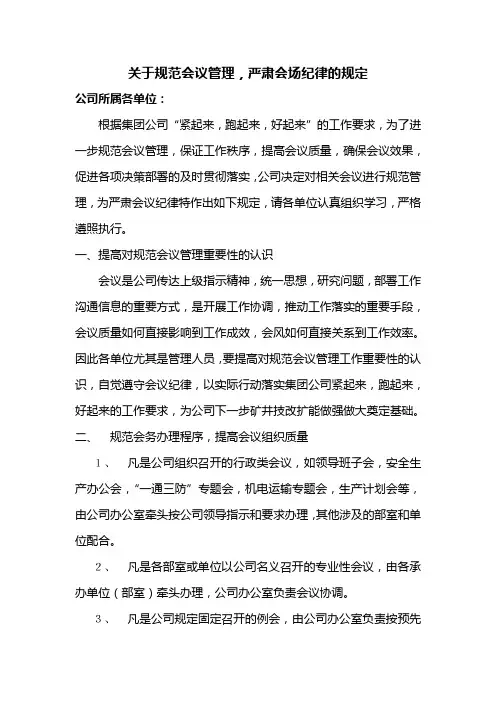 关于规范会议管理，严肃会场纪律的规定

公司所属各单位：

根据集团公司“紧起来，跑起来，好起来”的工作要求，为了进一步规范会议管理，保证工作秩序，提高会议质量，确保会议效果，促进各项决策部署的及时贯彻落实，公司决定对相关会议进行规范管理，为严肃会议纪律特作出如下规定，请各单位认真组织学习，严格遵照执行。

一、提高对规范会议管理重要性的认识

会议是公司传达上级指示精神，统一思想，研究问题，部署工作沟通信息的重要方式，是开展工作协调，推动工作落实的重要手段，会议质量如何直接影响到工作成效，会风如何直接关系到工作效率。因此各单位尤其是管理人员，要提高对规范会议管理工作重要性的认识，自觉遵守会议纪律，以实际行动落实集团公司紧起来，跑起来，好起来的工作要求，为公司下一步矿井技改扩能做强做大奠定基础。

二、 规范会务办理程序，提高会议组织质量

1、 凡是公司组织召开的行政类会议，如领导班子会，安全生产办公会，“一通三防”专题会，机电运输专题会，生产计划会等，由公司办公室牵头按公司领导指示和要求办理，其他涉及的部室和单位配合。

2、 凡是各部室或单位以公司名义召开的专业性会议，由各承办单位（部室）牵头办理，公司办公室负责会议协调。

3、 凡是公司规定固定召开的例会，由公司办公室负责按预先